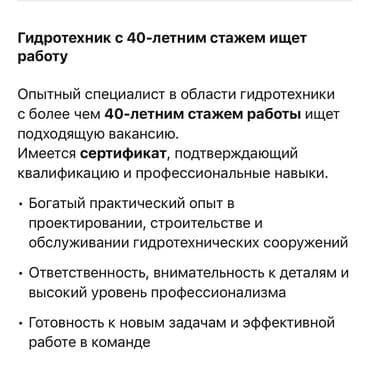 Гидротехник с 40-летним стажем ищет работу

Опытный специалист в области гидротехники с более чем 40-летним стажем работы ищет подходящую вакансию.
Имеется сертификат, подтверждающий квалификацию и профессиональные навыки.

• Богатый практический опыт в проектировании, строительстве и обслуживании гидротехнических сооружений

• Ответственность, внимательность к деталям и высокий уровень профессионализма

• Готовность к новым задачам и эффективной работе в команде